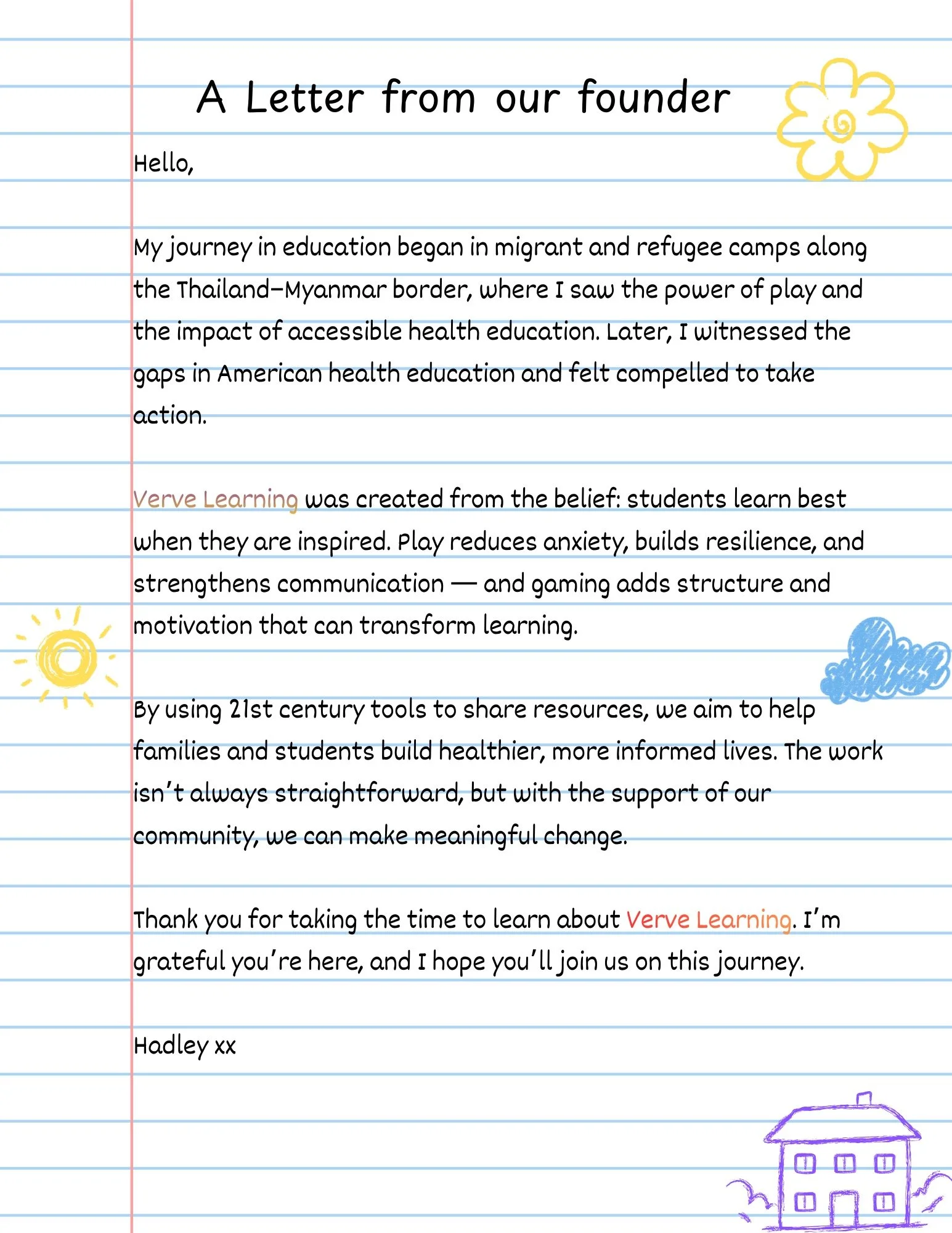 A Letter from our founder

Hello,

My journey in education began in migrant and refugee camps along the Thailand–Myanmar border, where I saw the power of play and the impact of accessible health education. Later, I witnessed the gaps in American health education and felt compelled to take action.

Verve Learning was created from the belief: students learn best when they are inspired. Play reduces anxiety, builds resilience, and strengthens communication — and gaming adds structure and motivation that can transform learning.

By using 21st century tools to share resources, we aim to help families and students build healthier, more informed lives. The work isn't always straightforward, but with the support of our community, we can make meaningful change.

Thank you for taking the time to learn about Verve Learning. I'm grateful you're here, and I hope you'll join us on this journey.

Hadley xx